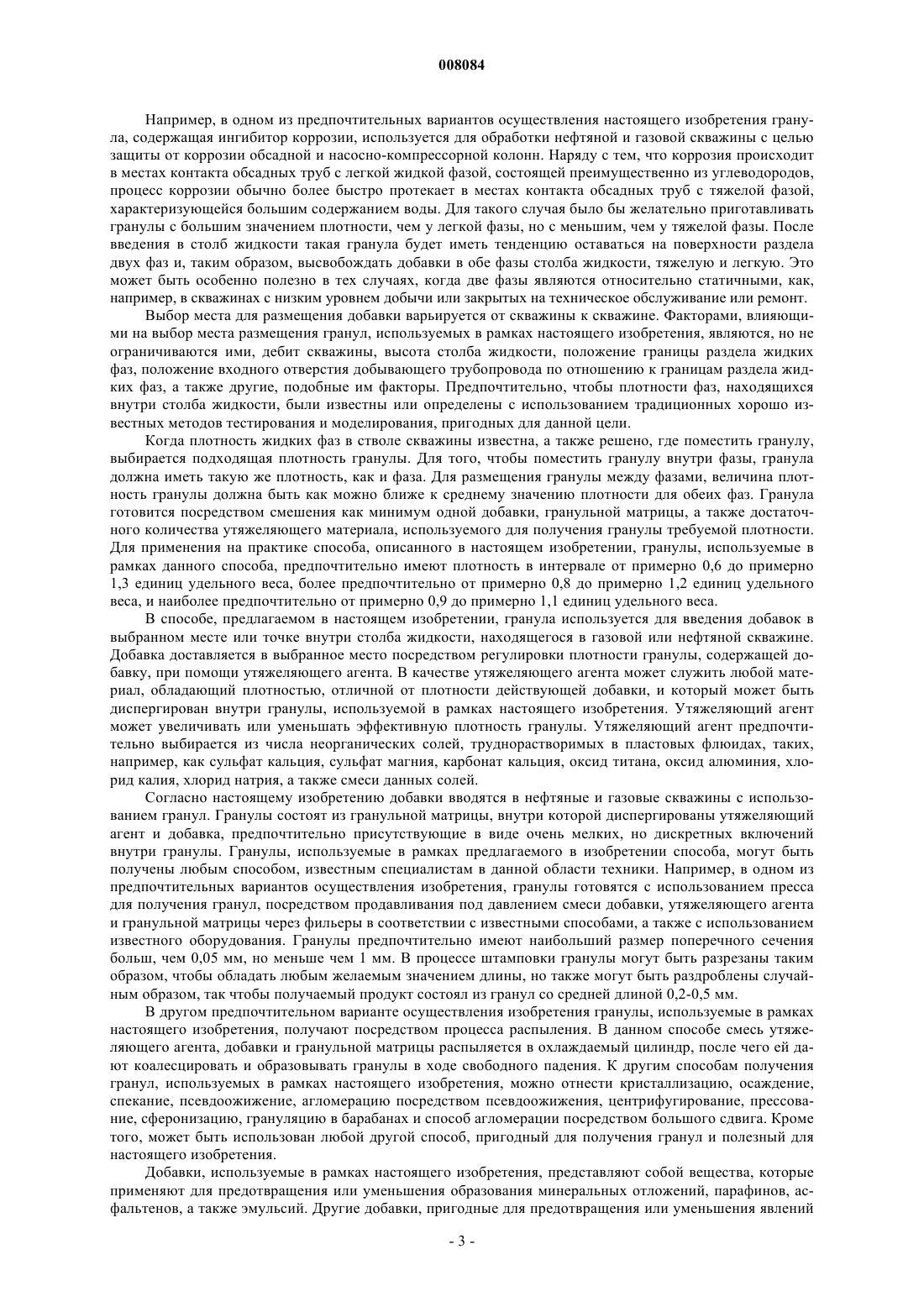 008084

Например, в одном из предпочтительных вариантов осуществления настоящего изобретения гранула, содержащая ингибитор коррозии, используется для обработки нефтяной и газовой скважины с целью защиты от коррозии обсадной и насосно-компрессорной колонн. Наряду с тем, что коррозия происходит в местах контакта обсадных труб с легкой жидкой фазой, состоящей преимущественно из углеводородов, процесс коррозии обычно более быстро протекает в местах контакта обсадных труб с тяжелой фазой, характеризующейся большим содержанием воды. Для такого случая было бы желательно приготавливать гранулы с большим значением плотности, чем у легкой фазы, но с меньшим, чем у тяжелой фазы. После введения в столб жидкости такая гранула будет иметь тенденцию оставаться на поверхности раздела двух фаз и, таким образом, высвобождать добавки в обе фазы столба жидкости, тяжелую и легкую. Это может быть особенно полезно в тех случаях, когда две фазы являются относительно статичными, как, например, в скважинах с низким уровнем добычи или закрытых на техническое обслуживание или ремонт.

Выбор места для размещения добавки варьируется от скважины к скважине. Факторами, влияющими на выбор места размещения гранул, используемых в рамках настоящего изобретения, являются, но не ограничиваются ими, дебит скважины, высота столба жидкости, положение границы раздела жидких фаз, положение входного отверстия добывающего трубопровода по отношению к границам раздела жидких фаз, а также другие, подобные им факторы. Предпочтительно, чтобы плотности фаз, находящихся внутри столба жидкости, были известны или определены с использованием традиционных хорошо известных методов тестирования и моделирования, пригодных для данной цели.

Когда плотность жидких фаз в стволе скважины известна, а также решено, где поместить гранулу, выбирается подходящая плотность гранулы. Для того, чтобы поместить гранулу внутри фазы, гранула должна иметь такую же плотность, как и фаза. Для размещения гранулы между фазами, величина плотность гранулы должна быть как можно ближе к среднему значению плотности для обеих фаз. Гранула готовится посредством смешения как минимум одной добавки, гранульной матрицы, а также достаточного количества утяжеляющего материала, используемого для получения гранулы требуемой плотности. Для применения на практике способа, описанного в настоящем изобретении, гранулы, используемые в рамках данного способа, предпочтительно имеют плотность в интервале от примерно 0,6 до примерно 1,3 единиц удельного веса, более предпочтительно от примерно 0,8 до примерно 1,2 единиц удельного веса, и наиболее предпочтительно от примерно 0,9 до примерно 1,1 единиц удельного веса.

В способе, предлагаемом в настоящем изобретении, гранула используется для введения добавок в выбранном месте или точке внутри столба жидкости, находящегося в газовой или нефтяной скважине. Добавка доставляется в выбранное место посредством регулировки плотности гранулы, содержащей добавку, при помощи утяжеляющего агента. В качестве утяжеляющего агента может служить любой материал, обладающий плотностью, отличной от плотности действующей добавки, и который может быть диспергирован внутри гранулы, используемой в рамках настоящего изобретения. Утяжеляющий агент может увеличивать или уменьшать эффективную плотность гранулы. Утяжеляющий агент предпочтительно выбирается из числа неорганических солей, труднорастворимых в пластовых флюидах, таких, например, как сульфат кальция, сульфат магния, карбонат кальция, оксид титана, оксид алюминия, хлорид калия, хлорид натрия, а также смеси данных солей.

Согласно настоящему изобретению добавки вводятся в нефтяные и газовые скважины с использованием гранул. Гранулы состоят из гранульной матрицы, внутри которой диспергированы утяжеляющий агент и добавка, предпочтительно присутствующие в виде очень мелких, но дискретных включений внутри гранулы. Гранулы, используемые в рамках предлагаемого в изобретении способа, могут быть получены любым способом, известным специалистам в данной области техники. Например, в одном из предпочтительных вариантов осуществления изобретения, гранулы готовятся с использованием пресса для получения гранул, посредством продавливания под давлением смеси добавки, утяжеляющего агента и гранульной матрицы через фильеры в соответствии с известными способами, а также с использованием известного оборудования. Гранулы предпочтительно имеют наибольший размер поперечного сечения больш, чем 0,05 мм, но меньше чем 1 мм. В процессе штамповки гранулы могут быть разрезаны таким образом, чтобы обладать любым желаемым значением длины, но также могут быть раздроблены случайным образом, так чтобы получаемый продукт состоял из гранул со средней длиной 0,2-0,5 мм.

В другом предпочтительном варианте осуществления изобретения гранулы, используемые в рамках настоящего изобретения, получают посредством процесса распыления. В данном способе смесь утяжеляющего агента, добавки и гранульной матрицы распыляется в охлаждаемый цилиндр, после чего ей дают коалесцировать и образовывать гранулы в ходе свободного падения. К другим способам получения гранул, используемых в рамках настоящего изобретения, можно отнести кристаллизацию, осаждение, спекание, псевдоожижение, агломерацию посредством псевдоожижения, центрифугирование, прессование, сферонизацию, грануляцию в барабанах и способ агломерации посредством большого сдвига. Кроме того, может быть использован любой другой способ, пригодный для получения гранул и полезный для настоящего изобретения.

Добавки, используемые в рамках настоящего изобретения, представляют собой вещества, которые применяют для предотвращения или уменьшения образования минеральных отложений, парафинов, асфальтенов, а также эмульсий. Другие добавки, пригодные для предотвращения или уменьшения явлений

- 3 -